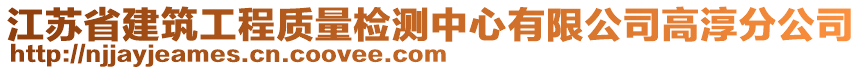 江苏省建筑工程质量检测中心有限公司高淳分公司
http://njjayjeames.cn.coovee.com